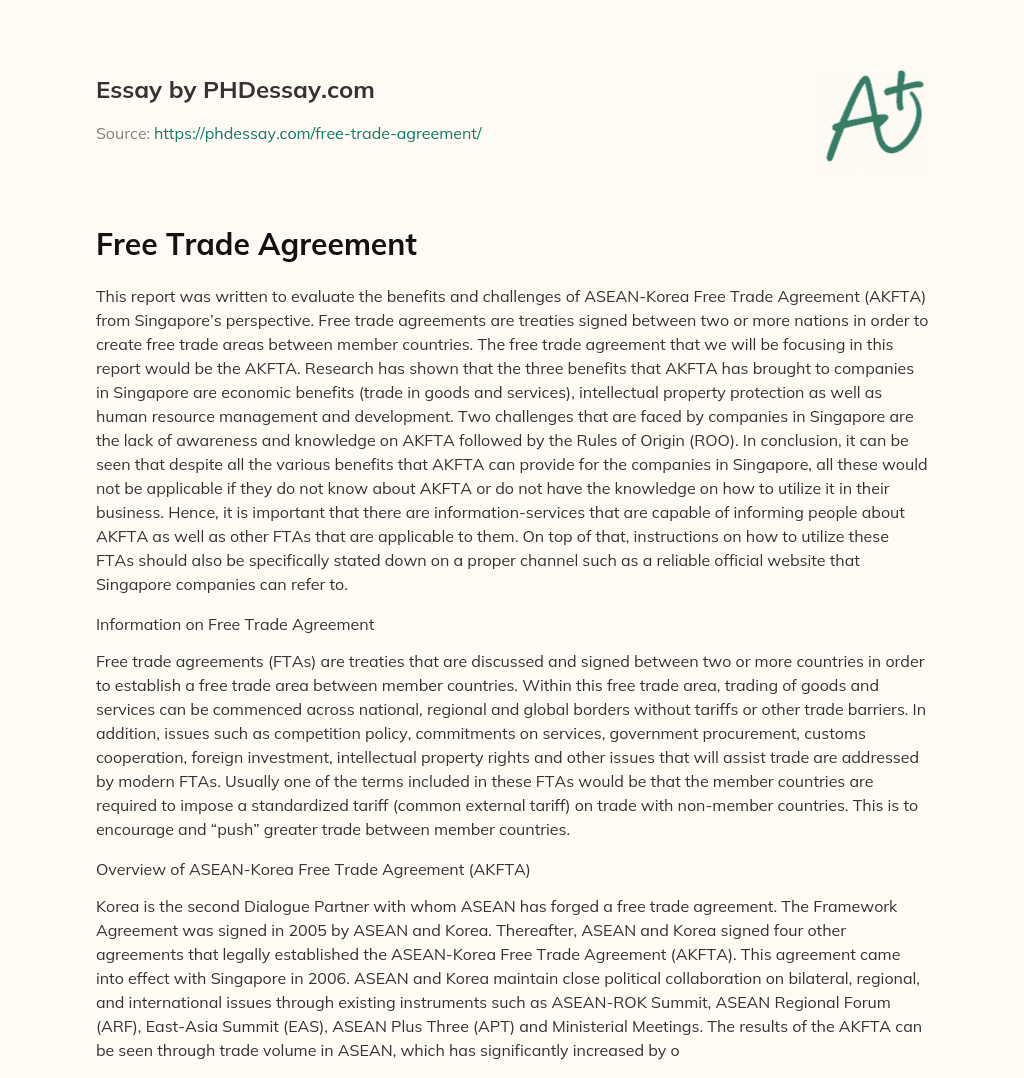 Essay by PHDessay.com

Source: https://phdessay.com/free-trade-agreement/

A+

Free Trade Agreement

This report was written to evaluate the benefits and challenges of ASEAN-Korea Free Trade Agreement (AKFTA) from Singapore's perspective. Free trade agreements are treaties signed between two or more nations in order to create free trade areas between member countries. The free trade agreement that we will be focusing in this report would be the AKFTA. Research has shown that the three benefits that AKFTA has brought to companies in Singapore are economic benefits (trade in goods and services), intellectual property protection as well as human resource management and development. Two challenges that are faced by companies in Singapore are the lack of awareness and knowledge on AKFTA followed by the Rules of Origin (ROO). In conclusion, it can be seen that despite all the various benefits that AKFTA can provide for the companies in Singapore, all these would not be applicable if they do not know about AKFTA or do not have the knowledge on how to utilize it in their business. Hence, it is important that there are information-services that are capable of informing people about AKFTA as well as other FTAs that are applicable to them. On top of that, instructions on how to utilize these FTAs should also be specifically stated down on a proper channel such as a reliable official website that Singapore companies can refer to.

Information on Free Trade Agreement

Free trade agreements (FTAs) are treaties that are discussed and signed between two or more countries in order to establish a free trade area between member countries. Within this free trade area, trading of goods and services can be commenced across national, regional and global borders without tariffs or other trade barriers. In addition, issues such as competition policy, commitments on services, government procurement, customs cooperation, foreign investment, intellectual property rights and other issues that will assist trade are addressed by modern FTAs. Usually one of the terms included in these FTAs would be that the member countries are required to impose a standardized tariff (common external tariff) on trade with non-member countries. This is to encourage and "push" greater trade between member countries.

Overview of ASEAN-Korea Free Trade Agreement (AKFTA)

Korea is the second Dialogue Partner with whom ASEAN has forged a free trade agreement. The Framework Agreement was signed in 2005 by ASEAN and Korea. Thereafter, ASEAN and Korea signed four other agreements that legally established the ASEAN-Korea Free Trade Agreement (AKFTA). This agreement came into effect with Singapore in 2006. ASEAN and Korea maintain close political collaboration on bilateral, regional, and international issues through existing instruments such as ASEAN-ROK Summit, ASEAN Regional Forum (ARF), East-Asia Summit (EAS), ASEAN Plus Three (APT) and Ministerial Meetings. The results of the AKFTA can be seen through trade volume in ASEAN, which has significantly increased by o